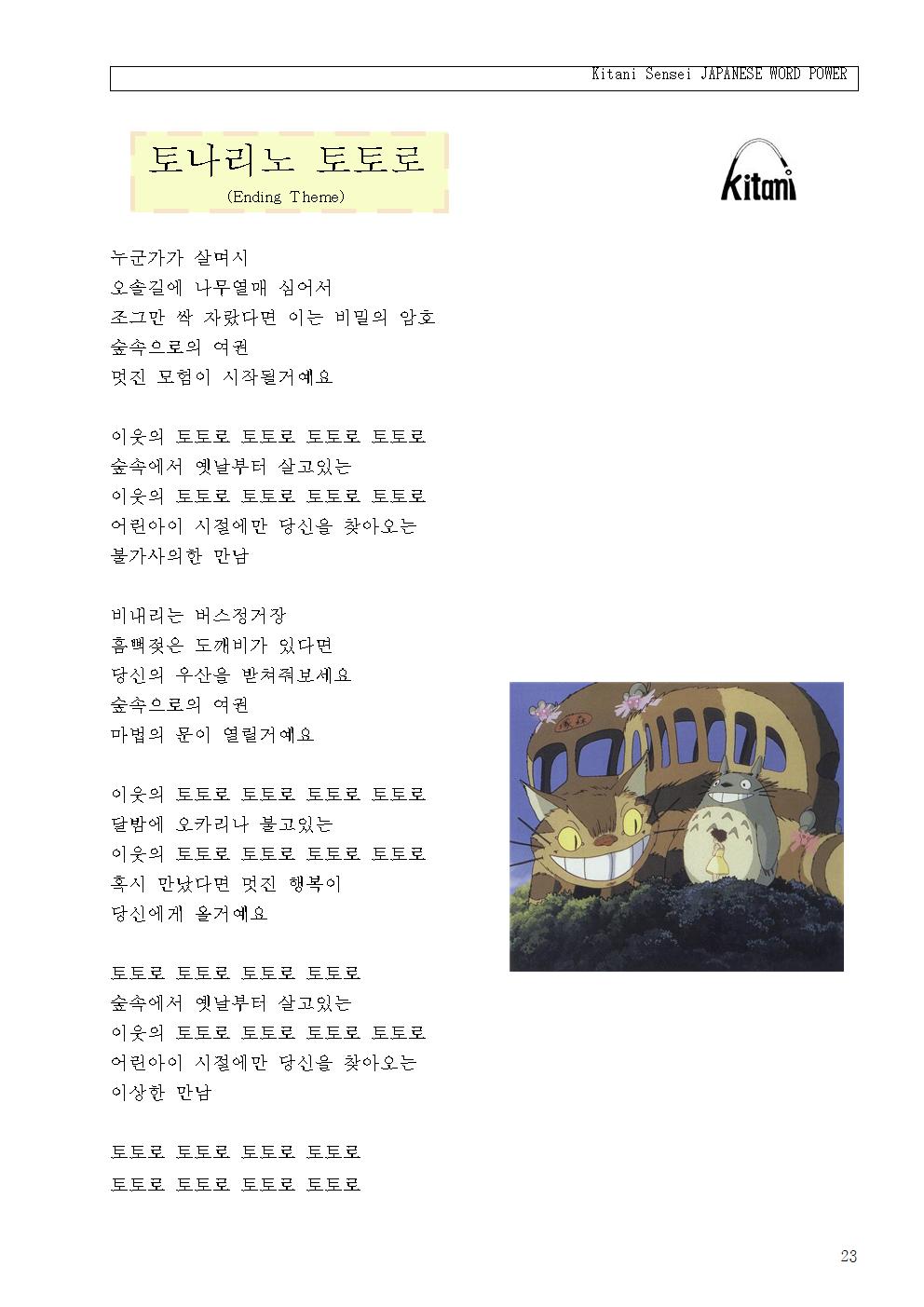 Kitani Sensei JAPANESE WORD POWER

토나리노 토토로
(Ending Theme)

Kitani

누군가가 살며시
오솔길에 나무열매 심어서
조그만 싹 자랐다면 이는 비밀의 암호
숲속으로의 여권
멋진 모험이 시작될거예요

이웃의 토토로 토토로 토토로 토토로
숲속에서 옛날부터 살고있는
이웃의 토토로 토토로 토토로 토토로
어린아이 시절에만 당신을 찾아오는
불가사의한 만남

비내리는 버스정거장
흠뻑젖은 도깨비가 있다면
당신의 우산을 받쳐줘보세요
숲속으로의 여권
마법의 문이 열릴거예요

이웃의 토토로 토토로 토토로 토토로
달밤에 오카리나 불고있는
이웃의 토토로 토토로 토토로 토토로
혹시 만났다면 멋진 행복이
당신에게 올거예요

토토로 토토로 토토로 토토로
숲속에서 옛날부터 살고있는
이웃의 토토로 토토로 토토로 토토로
어린아이 시절에만 당신을 찾아오는
이상한 만남

토토로 토토로 토토로 토토로
토토로 토토로 토토로 토토로

23